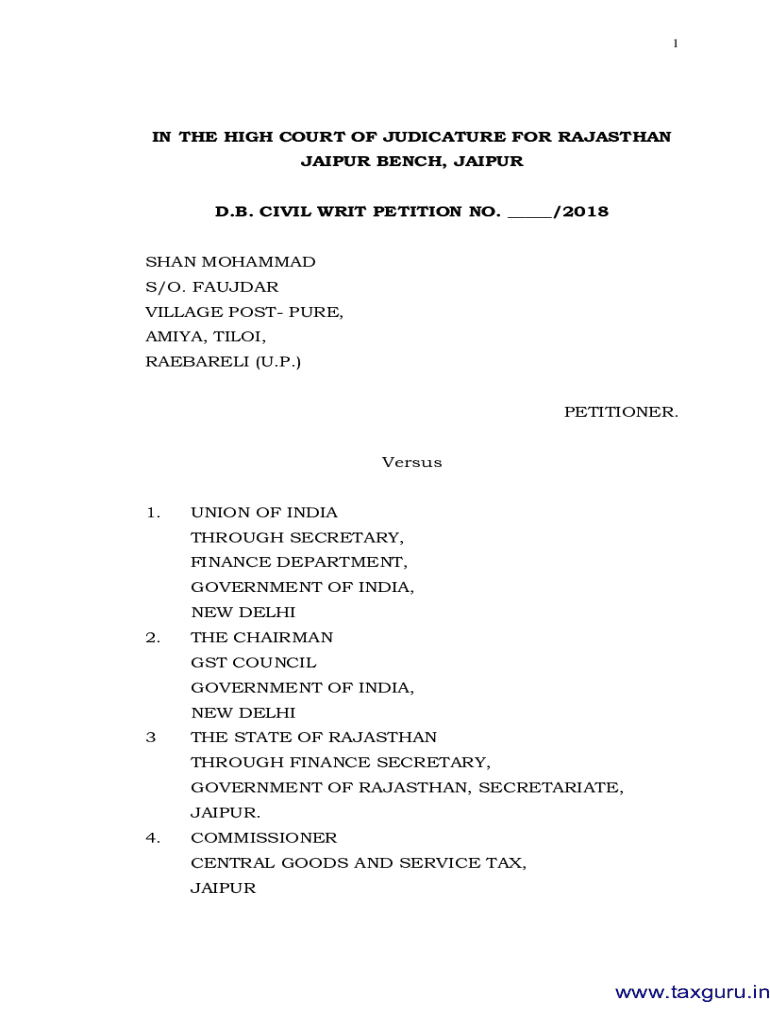 1

IN THE HIGH COURT OF JUDICATURE FOR RAJASTHAN JAIPUR BENCH, JAIPUR

D.B. CIVIL WRIT PETITION NO. _____/2018

SHAN MOHAMMAD
S/O. FAUJDAR
VILLAGE POST- PURE,
AMIYA, TILOI,
RAEBARELI (U.P.)

PETITIONER.

Versus

1. UNION OF INDIA
THROUGH SECRETARY,
FINANCE DEPARTMENT,
GOVERNMENT OF INDIA,
NEW DELHI
2. THE CHAIRMAN
GST COUNCIL
GOVERNMENT OF INDIA,
NEW DELHI
3 THE STATE OF RAJASTHAN
THROUGH FINANCE SECRETARY,
GOVERNMENT OF RAJASTHAN, SECRETARIATE,
JAIPUR.
4. COMMISSIONER
CENTRAL GOODS AND SERVICE TAX,
JAIPUR

www.taxguru.in